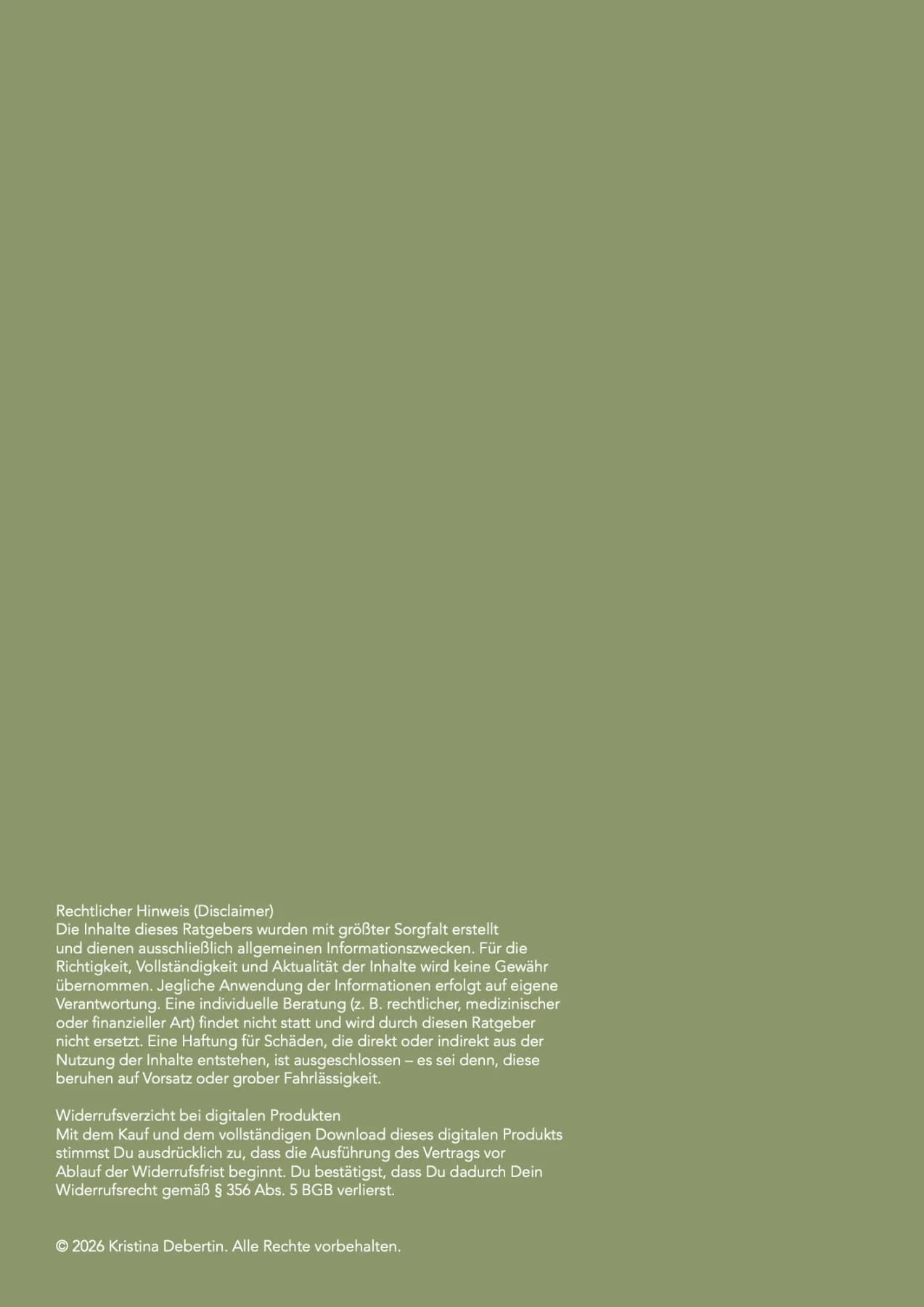 Rechtlicher Hinweis (Disclaimer)
Die Inhalte dieses Ratgebers wurden mit größter Sorgfalt erstellt und dienen ausschließlich allgemeinen Informationszwecken. Für die Richtigkeit, Vollständigkeit und Aktualität der Inhalte wird keine Gewähr übernommen. Jegliche Anwendung der Informationen erfolgt auf eigene Verantwortung. Eine individuelle Beratung (z. B. rechtlicher, medizinischer oder finanzieller Art) findet nicht statt und wird durch diesen Ratgeber nicht ersetzt. Eine Haftung für Schäden, die direkt oder indirekt aus der Nutzung der Inhalte entstehen, ist ausgeschlossen – es sei denn, diese beruhen auf Vorsatz oder grober Fahrlässigkeit.

Widerrufsverzicht bei digitalen Produkten
Mit dem Kauf und dem vollständigen Download dieses digitalen Produkts stimmst Du ausdrücklich zu, dass die Ausführung des Vertrags vor Ablauf der Widerrufsfrist beginnt. Du bestätigst, dass Du dadurch Dein Widerrufsrecht gemäß § 356 Abs. 5 BGB verlierst.

© 2026 Kristina Debertin. Alle Rechte vorbehalten.